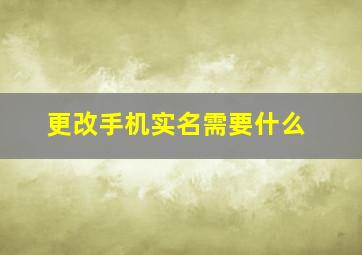 更改手机实名需要什么